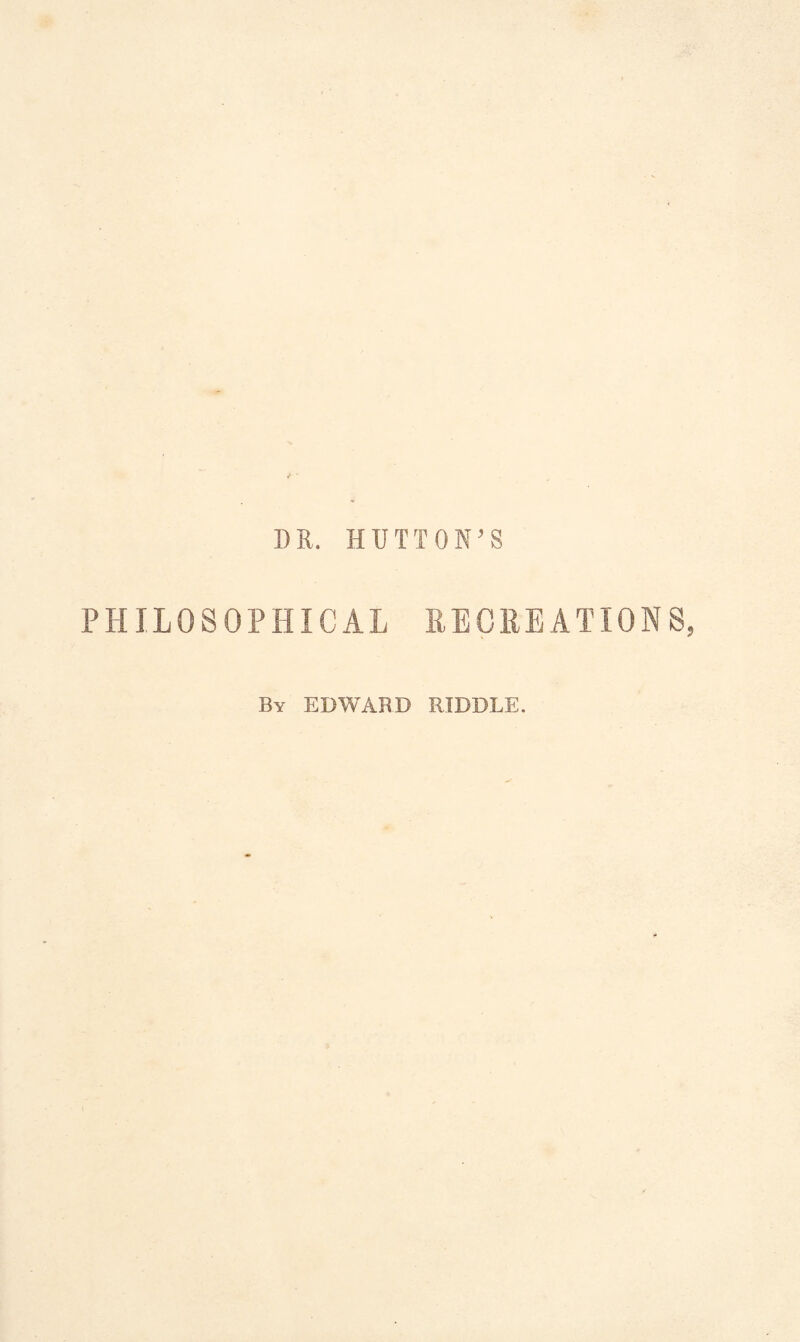 DR. HUTTON'S

PHILOSOPHICAL RECREATIONS,

By EDWARD RIDDLE.